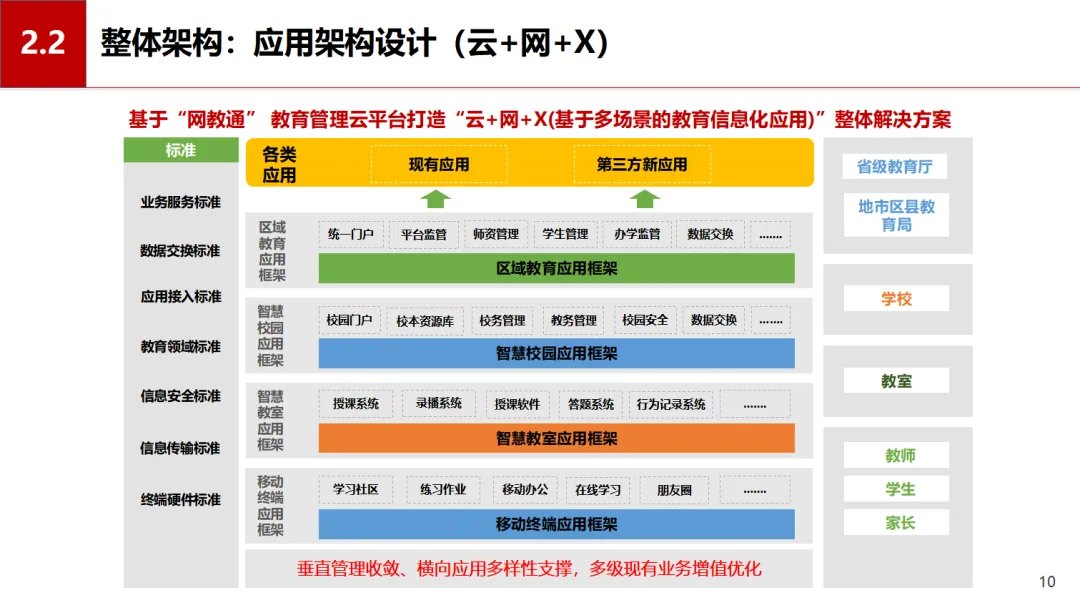 2.2 整体架构：应用架构设计（云+网+X）

基于“网教通” 教育管理云平台打造“云+网+X(基于多场景的教育信息化应用)”整体解决方案

标准

业务服务标准

数据交换标准

应用接入标准

教育领域标准

信息安全标准

信息传输标准

终端硬件标准

各类应用

现有应用

第三方新应用

区域教育应用框架

统一门户 平台监管 师资管理 学生管理 办学监管 数据交换 .......

区域教育应用框架

智慧校园应用框架

校园门户 校本资源库 校务管理 教务管理 校园安全 数据交换 .......

智慧校园应用框架

智慧教室应用框架

授课系统 录播系统 授课软件 答题系统 行为记录系统 .......

智慧教室应用框架

移动终端应用框架

学习社区 练习作业 移动办公 在线学习 朋友圈 .......

移动终端应用框架

垂直管理收敛、横向应用多样性支撑，多级现有业务增值优化

省级教育厅

地市区县教育局

学校

教室

教师

学生

家长

10